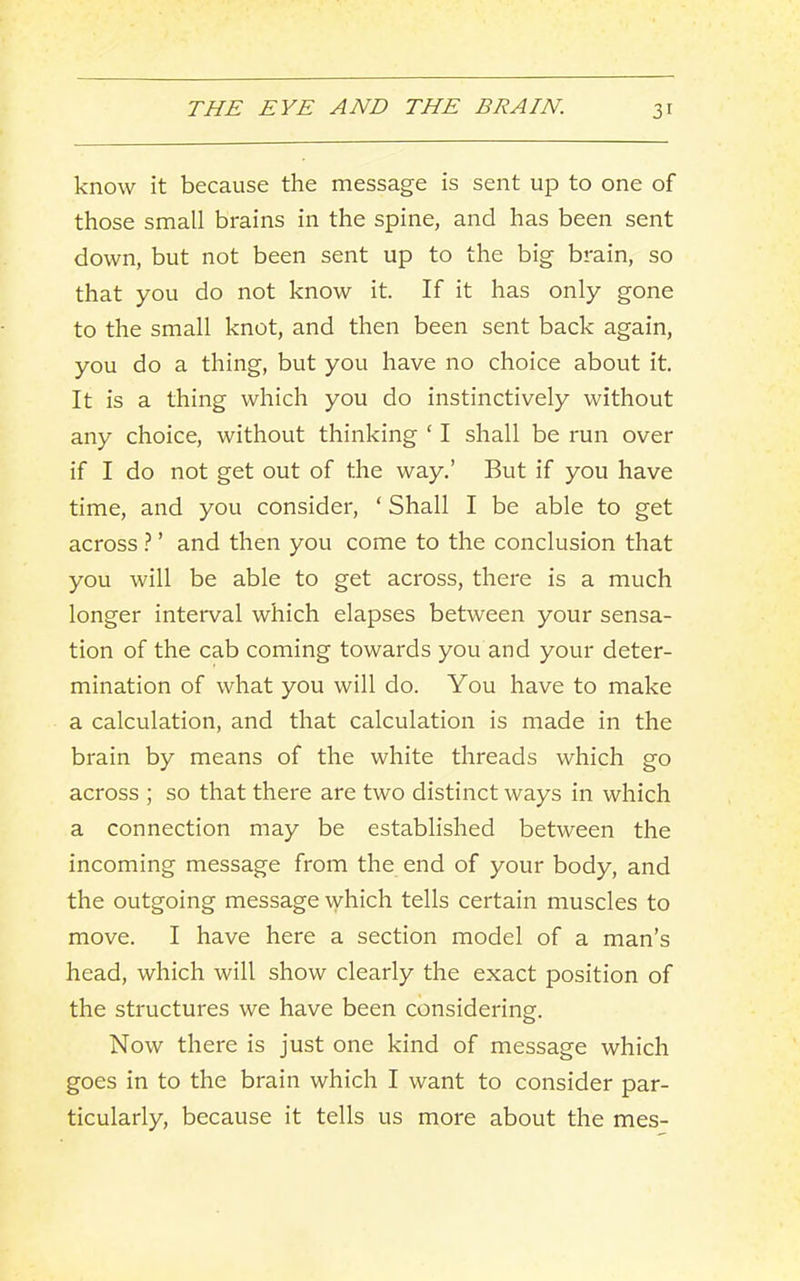 THE EYE AND THE BRAIN. 31

know it because the message is sent up to one of those small brains in the spine, and has been sent down, but not been sent up to the big brain, so that you do not know it. If it has only gone to the small knot, and then been sent back again, you do a thing, but you have no choice about it. It is a thing which you do instinctively without any choice, without thinking ' I shall be run over if I do not get out of the way.' But if you have time, and you consider, ' Shall I be able to get across ? ' and then you come to the conclusion that you will be able to get across, there is a much longer interval which elapses between your sensation of the cab coming towards you and your determination of what you will do. You have to make a calculation, and that calculation is made in the brain by means of the white threads which go across ; so that there are two distinct ways in which a connection may be established between the incoming message from the end of your body, and the outgoing message which tells certain muscles to move. I have here a section model of a man's head, which will show clearly the exact position of the structures we have been considering.

Now there is just one kind of message which goes in to the brain which I want to consider particularly, because it tells us more about the mes-